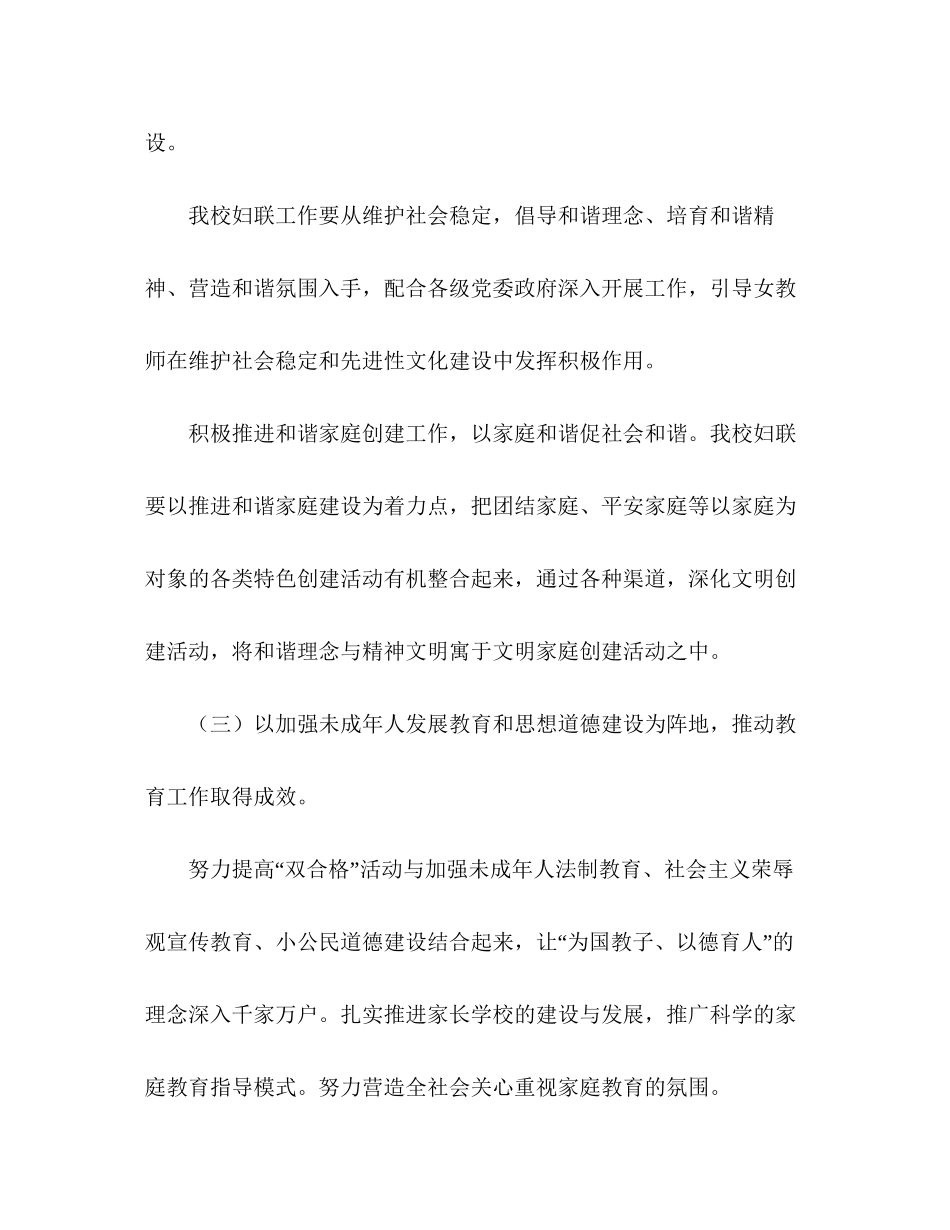 设。

我校妇联工作要从维护社会稳定，倡导和谐理念、培育和谐精神、营造和谐氛围入手，配合各级党委政府深入开展工作，引导女教师在维护社会稳定和先进性文化建设中发挥积极作用。

积极推进和谐家庭创建工作，以家庭和谐促社会和谐。我校妇联要以推进和谐家庭建设为着力点，把团结家庭、平安家庭等以家庭为对象的各类特色创建活动有机整合起来，通过各种渠道，深化文明创建活动，将和谐理念与精神文明寓于文明家庭创建活动之中。

（三）以加强未成年人发展教育和思想道德建设为阵地，推动教育工作取得成效。

努力提高“双合格”活动与加强未成年人法制教育、社会主义荣辱观宣传教育、小公民道德建设结合起来，让“为国教子、以德育人”的理念深入千家万户。扎实推进家长学校的建设与发展，推广科学的家庭教育指导模式。努力营造全社会关心重视家庭教育的氛围。